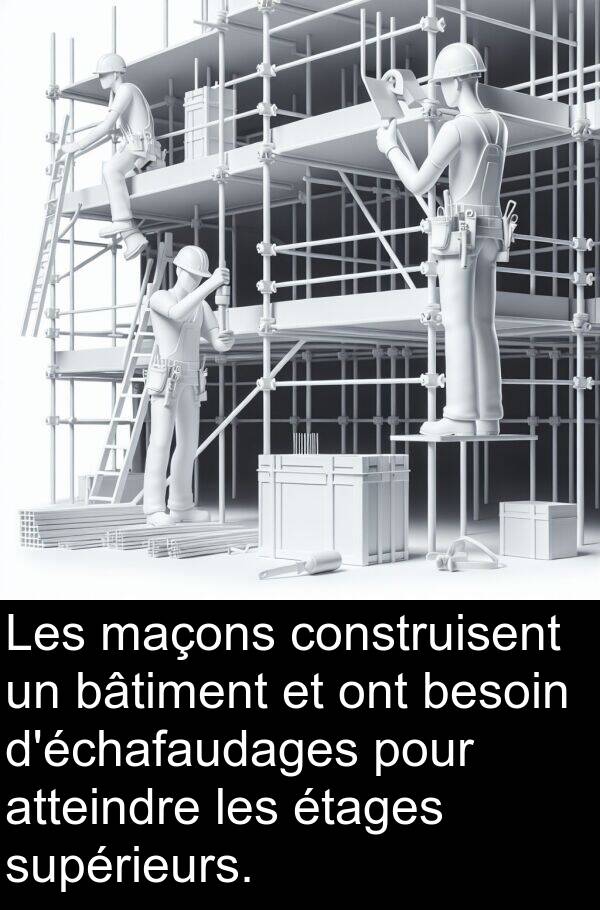 Les maçons construisent un bâtiment et ont besoin d'échafaudages pour atteindre les étages supérieurs.